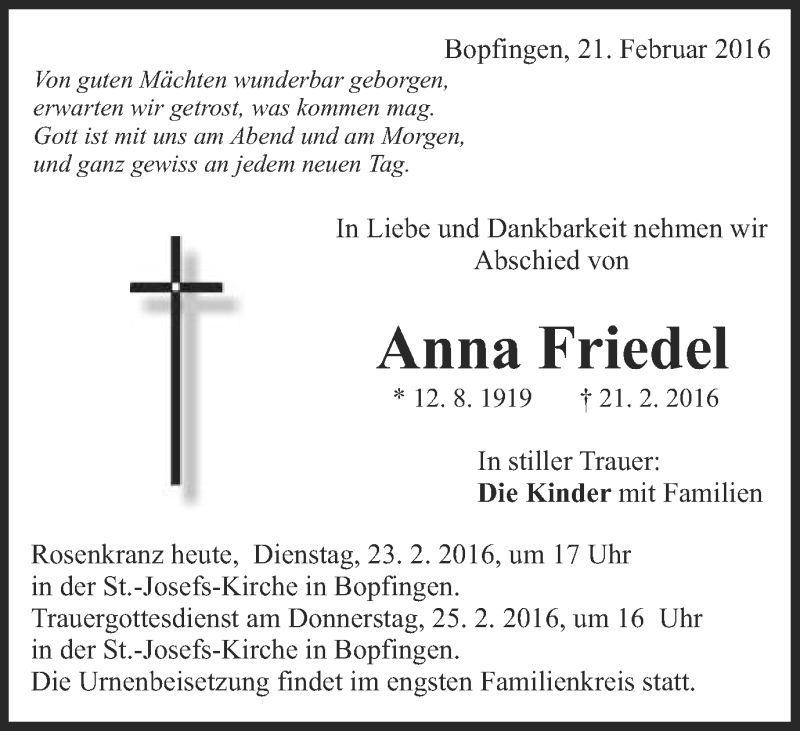 Bopfingen, 21. Februar 2016

Von guten Mächten wunderbar geborgen,
erwarten wir getrost, was kommen mag.
Gott ist mit uns am Abend und am Morgen,
und ganz gewiss an jedem neuen Tag.

In Liebe und Dankbarkeit nehmen wir
Abschied von

Anna Friedel

* 12. 8. 1919 † 21. 2. 2016

In stiller Trauer:
Die Kinder mit Familien

Rosenkranz heute, Dienstag, 23. 2. 2016, um 17 Uhr
in der St.-Josefs-Kirche in Bopfingen.
Trauergottesdienst am Donnerstag, 25. 2. 2016, um 16 Uhr
in der St.-Josefs-Kirche in Bopfingen.
Die Urnenbeisetzung findet im engsten Familienkreis statt.